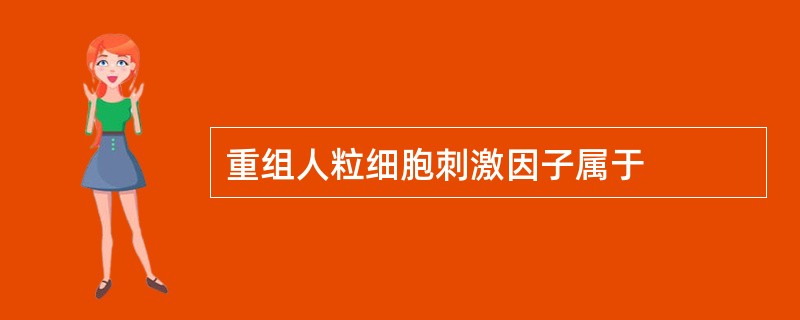 重组人粒细胞刺激因子属于